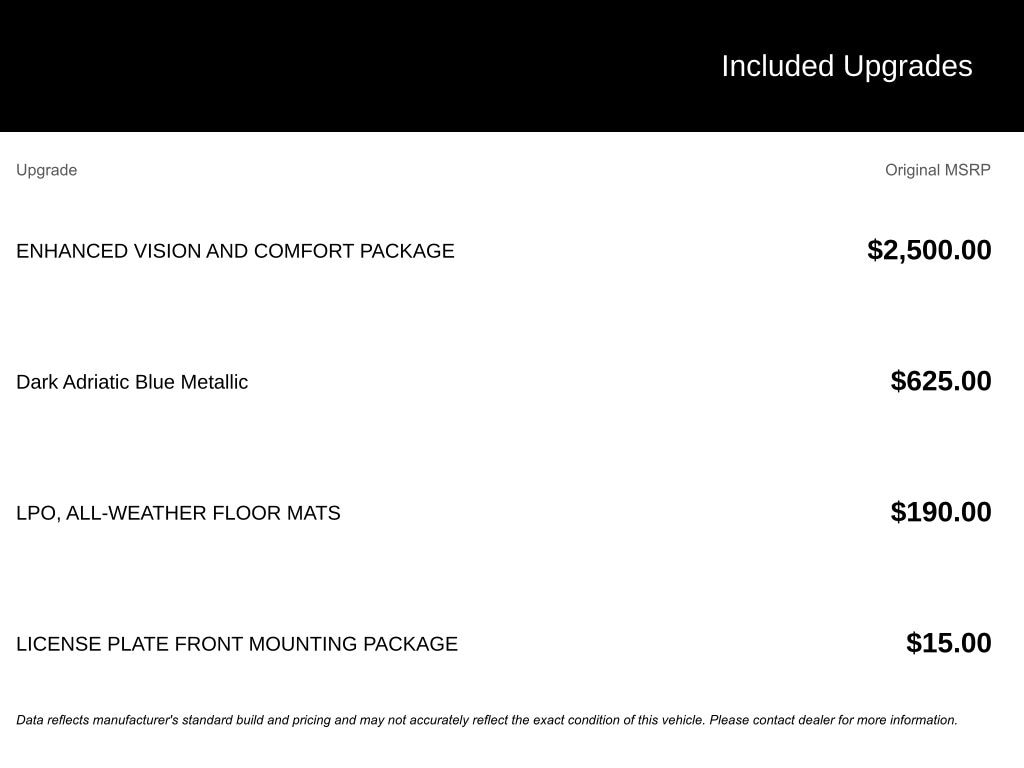 Included Upgrades

| Upgrade | Original MSRP |
|---|---|
| ENHANCED VISION AND COMFORT PACKAGE | $2,500.00 |
| Dark Adriatic Blue Metallic | $625.00 |
| LPO, ALL-WEATHER FLOOR MATS | $190.00 |
| LICENSE PLATE FRONT MOUNTING PACKAGE | $15.00 |

Data reflects manufacturer's standard build and pricing and may not accurately reflect the exact condition of this vehicle. Please contact dealer for more information.